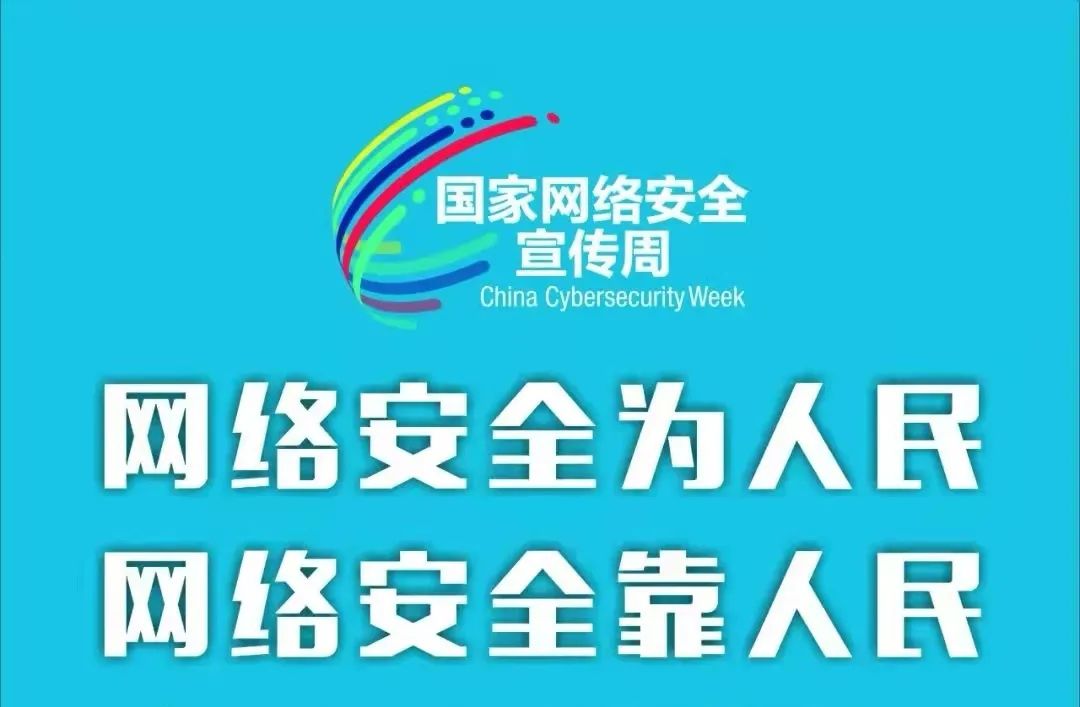 国家网络安全
宣传周
China Cybersecurity Week

网络安全为人民
网络安全靠人民